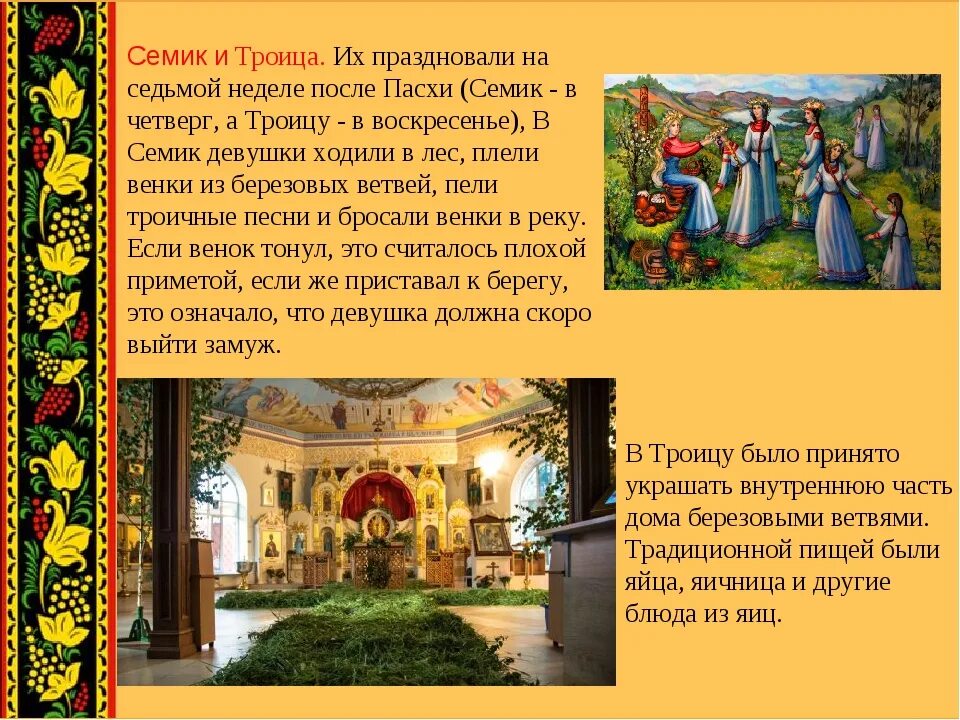 Семик и Троица. Их праздновали на седьмой неделе после Пасхи (Семик - в четверг, а Троицу - в воскресенье), В Семик девушки ходили в лес, плели венки из березовых ветвей, пели троичные песни и бросали венки в реку. Если венок тонул, это считалось плохой приметой, если же приставал к берегу, это означало, что девушка должна скоро выйти замуж.

В Троицу было принято украшать внутреннюю часть дома березовыми ветвями. Традиционной пищей были яйца, яичница и другие блюда из яиц.